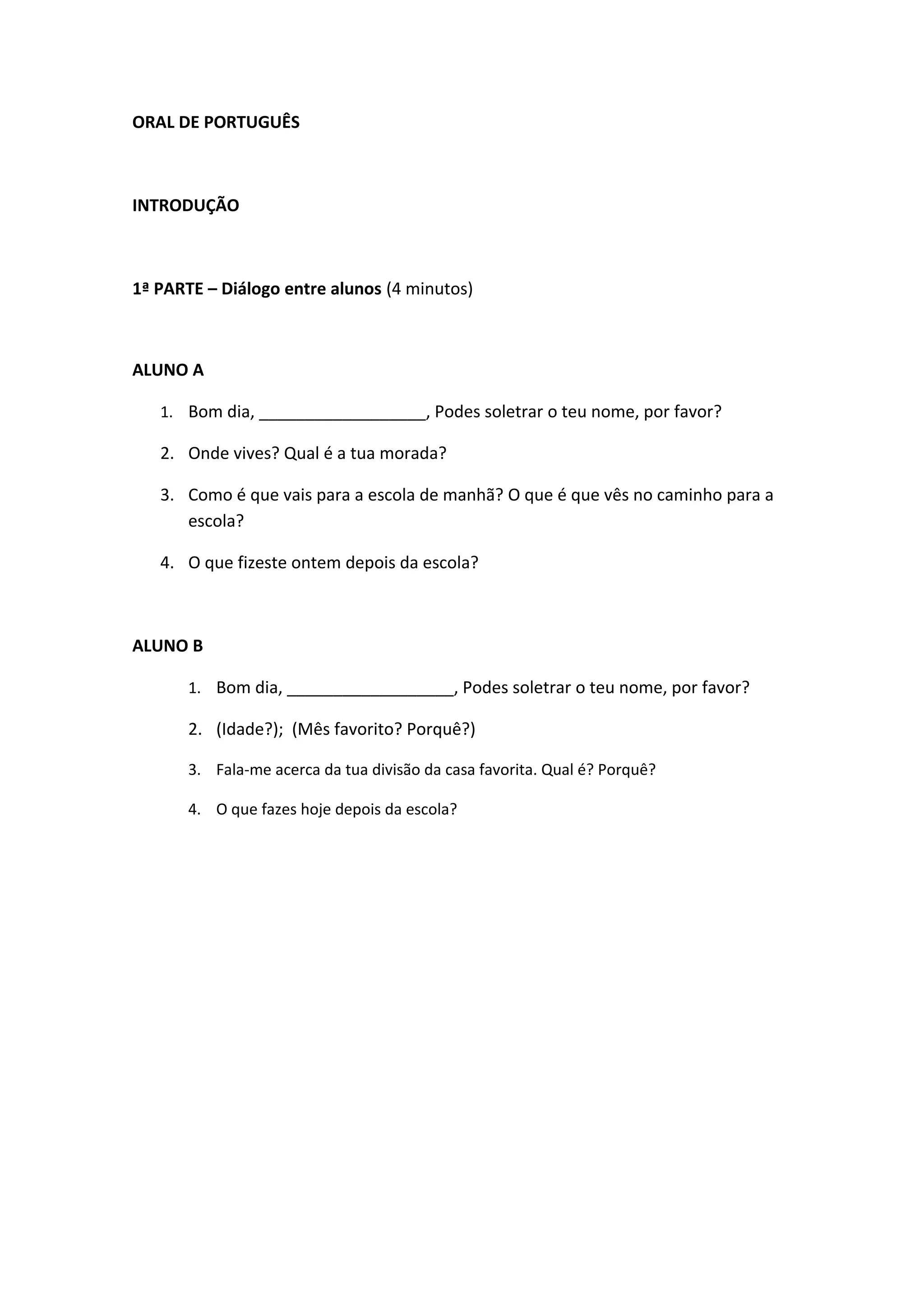 ORAL DE PORTUGUÊS

INTRODUÇÃO

1ª PARTE – Diálogo entre alunos (4 minutos)

ALUNO A

1. Bom dia, __________________, Podes soletrar o teu nome, por favor?
2. Onde vives? Qual é a tua morada?
3. Como é que vais para a escola de manhã? O que é que vês no caminho para a escola?
4. O que fizeste ontem depois da escola?

ALUNO B

1. Bom dia, __________________, Podes soletrar o teu nome, por favor?
2. (Idade?); (Mês favorito? Porquê?)
3. Fala-me acerca da tua divisão da casa favorita. Qual é? Porquê?
4. O que fazes hoje depois da escola?